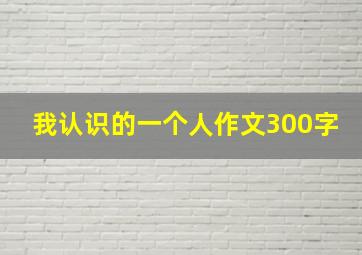 我认识的一个人作文300字